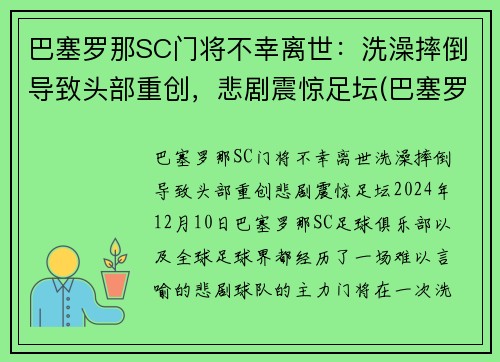 巴塞罗那SC门将不幸离世：洗澡摔倒导致头部重创，悲剧震惊足坛(巴塞罗

巴塞罗那SC门将不幸离世洗澡摔倒导致头部重创悲剧震惊足坛2024年12月10日巴塞罗那SC足球俱乐部以及全球足球界都经历了一场难以言喻的悲剧球队的主力门将在一次洗